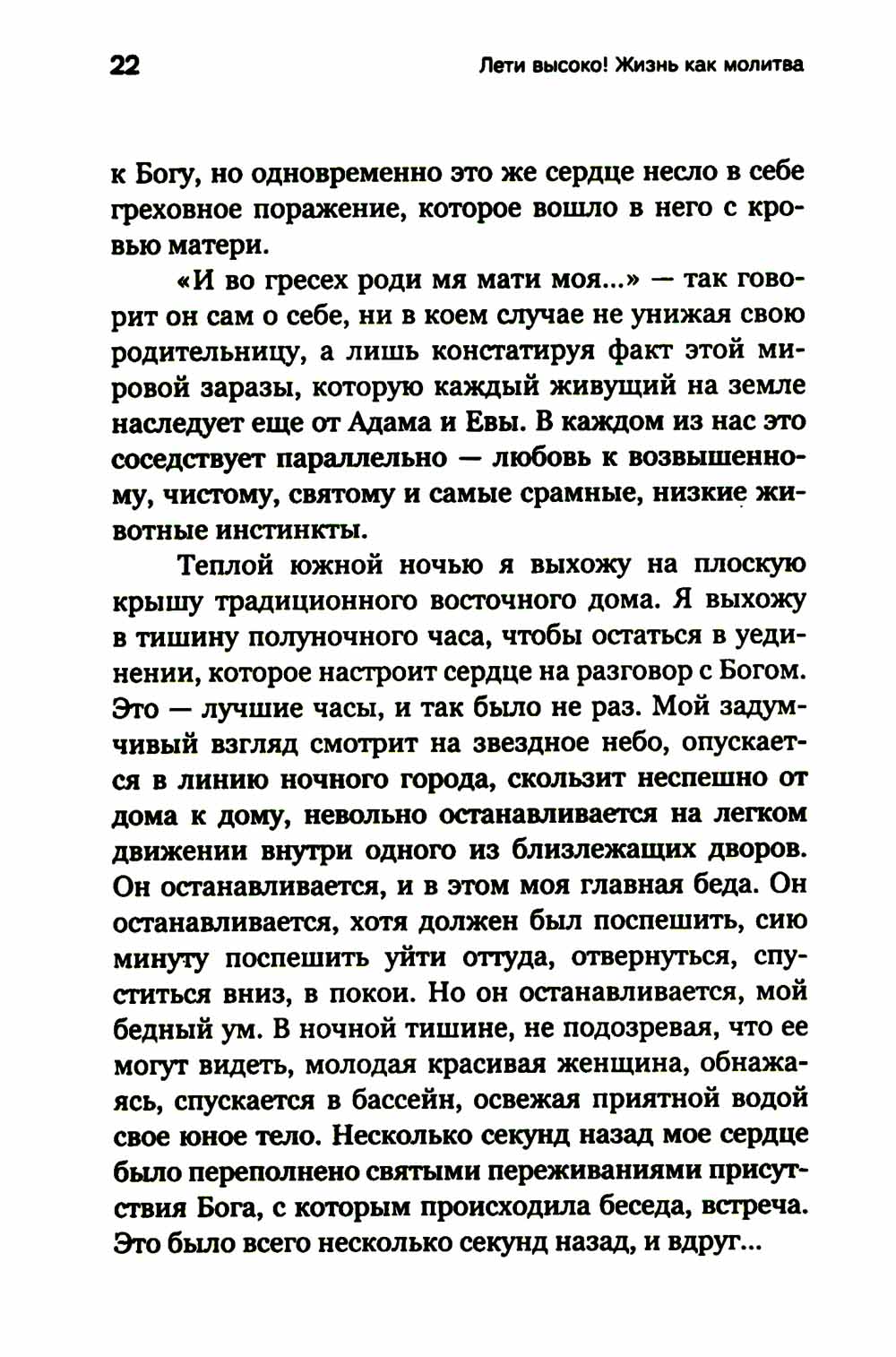 22 Лети высоко! Жизнь как молитва

к Богу, но одновременно это же сердце несло в себе греховное поражение, которое вошло в него с кровью матери.

«И во гресех роди мя мати моя...» — так говорит он сам о себе, ни в коем случае не унижая свою родительницу, а лишь констатируя факт этой мировой заразы, которую каждый живущий на земле наследует еще от Адама и Евы. В каждом из нас это соседствует параллельно — любовь к возвышенному, чистому, святому и самые срамные, низкие животные инстинкты.

Теплой южной ночью я выхожу на плоскую крышу традиционного восточного дома. Я выхожу в тишину полуночного часа, чтобы остаться в уединении, которое настроит сердце на разговор с Богом. Это — лучшие часы, и так было не раз. Мой задумчивый взгляд смотрит на звездное небо, опускается в линию ночного города, скользит неспешно от дома к дому, невольно останавливается на легком движении внутри одного из близлежащих дворов. Он останавливается, и в этом моя главная беда. Он останавливается, хотя должен был поспешить, сию минуту поспешить уйти оттуда, отвернуться, спуститься вниз, в покои. Но он останавливается, мой бедный ум. В ночной тишине, не подозревая, что ее могут видеть, молодая красивая женщина, обнажаясь, спускается в бассейн, освежая приятной водой свое юное тело. Несколько секунд назад мое сердце было переполнено святыми переживаниями присутствия Бога, с которым происходила беседа, встреча. Это было всего несколько секунд назад, и вдруг...